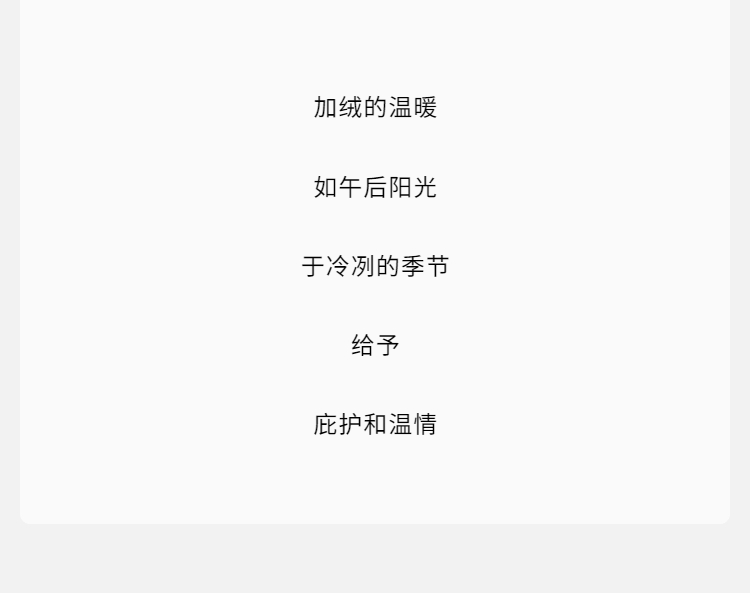 加绒的温暖

如午后阳光

于冷冽的季节

给予

庇护和温情